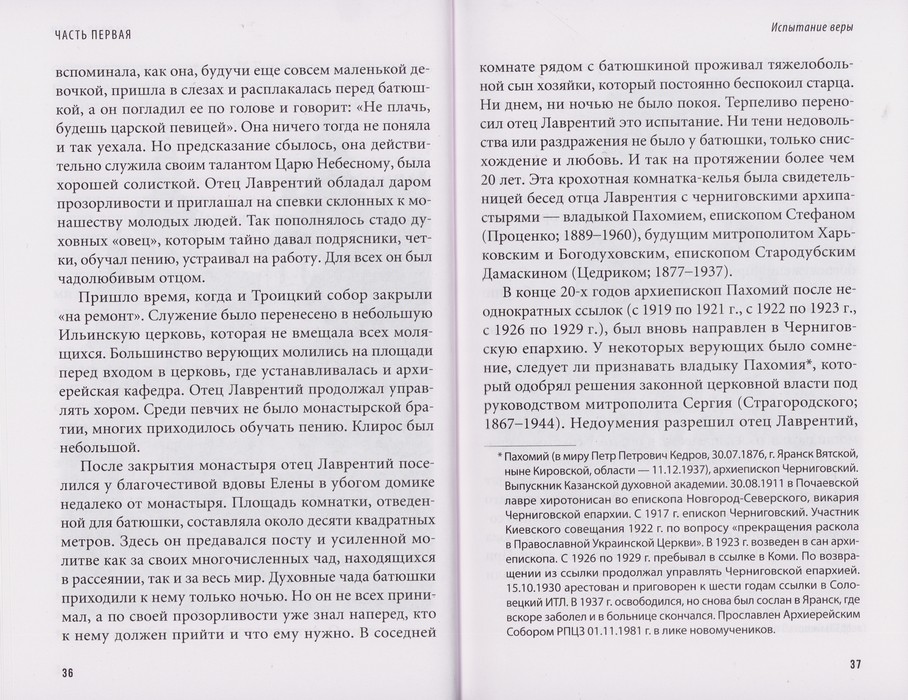 ЧАСТЬ ПЕРВАЯ

вспоминала, как она, будучи еще совсем маленькой девочкой, пришла в слезах и расплакалась перед батюшкой, а он погладил ее по голове и говорит: «Не плачь, будешь царской певицей». Она ничего тогда не поняла и так уехала. Но предсказание сбылось, она действительно служила своим талантом Царю Небесному, была хорошей солисткой. Отец Лаврентий обладал даром прозорливости и приглашал на спевки склонных к монашеству молодых людей. Так пополнялось стадо духовных «овец», которым тайно давал подрясники, четки, обучал пению, устраивал на работу. Для всех он был чадолюбивым отцом.

Пришло время, когда и Троицкий собор закрыли «на ремонт». Служение было перенесено в небольшую Ильинскую церковь, которая не вмещала всех молящихся. Большинство верующих молились на площади перед входом в церковь, где устанавливалась и архиерейская кафедра. Отец Лаврентий продолжал управлять хором. Среди певчих не было монастырской братии, многих приходилось обучать пению. Клирос был небольшой.

После закрытия монастыря отец Лаврентий поселился у благочестивой вдовы Елены в убогом домике недалеко от монастыря. Площадь комнатки, отведенной для батюшки, составляла около десяти квадратных метров. Здесь он предавался посту и усиленной молитве как за своих многочисленных чад, находящихся в рассеянии, так и за весь мир. Духовные чада батюшки приходили к нему только ночью. Но он не всех принимал, а по своей прозорливости уже знал наперед, кто к нему должен прийти и что ему нужно. В соседней

36

Испытание веры

комнате рядом с батюшкиной проживал тяжелобольной сын хозяйки, который постоянно беспокоил старца. Ни днем, ни ночью не было покоя. Терпеливо переносил отец Лаврентий это испытание. Ни тени недовольства или раздражения не было у батюшки, только снисхождение и любовь. И так на протяжении более чем 20 лет. Эта крохотная комнатка-келья была свидетельницей бесед отца Лаврентия с черниговскими архипастырями — владыкой Пахомием, епископом Стефаном (Проценко; 1889–1960), будущим митрополитом Харьковским и Богодуховским, епископом Стародубским Дамаскином (Цедриком; 1877–1937).

В конце 20-х годов архиепископ Пахомий после неоднократных ссылок (с 1919 по 1921 г., с 1922 по 1923 г., с 1926 по 1929 г.), был вновь направлен в Черниговскую епархию. У некоторых верующих было сомнение, следует ли признавать владыку Пахомия*, который одобрял решения законной церковной власти под руководством митрополита Сергия (Страгородского; 1867–1944). Недоумения разрешил отец Лаврентий,

* Пахомий (в миру Петр Петрович Кедров, 30.07.1876, г. Яранск Вятской, ныне Кировской, области — 11.12.1937), архиепископ Черниговский. Выпускник Казанской духовной академии. 30.08.1911 в Почаевской лавре хиротонисан во епископа Новгород-Северского, викария Черниговской епархии. С 1917 г. епископ Черниговский. Участник Киевского совещания 1922 г. по вопросу «прекращения раскола в Православной Украинской Церкви». В 1923 г. возведен в сан архиепископа. С 1926 по 1929 г. пребывал в ссылке в Коми. По возвращении из ссылки продолжал управлять Черниговской епархией. 15.10.1930 арестован и приговорен к шести годам ссылки в Соловецкий ИТЛ. В 1937 г. освободился, но снова был сослан в Яранск, где вскоре заболел и в больнице скончался. Прославлен Архиерейским Собором РПЦЗ 01.11.1981 г. в лике новомучеников.

37